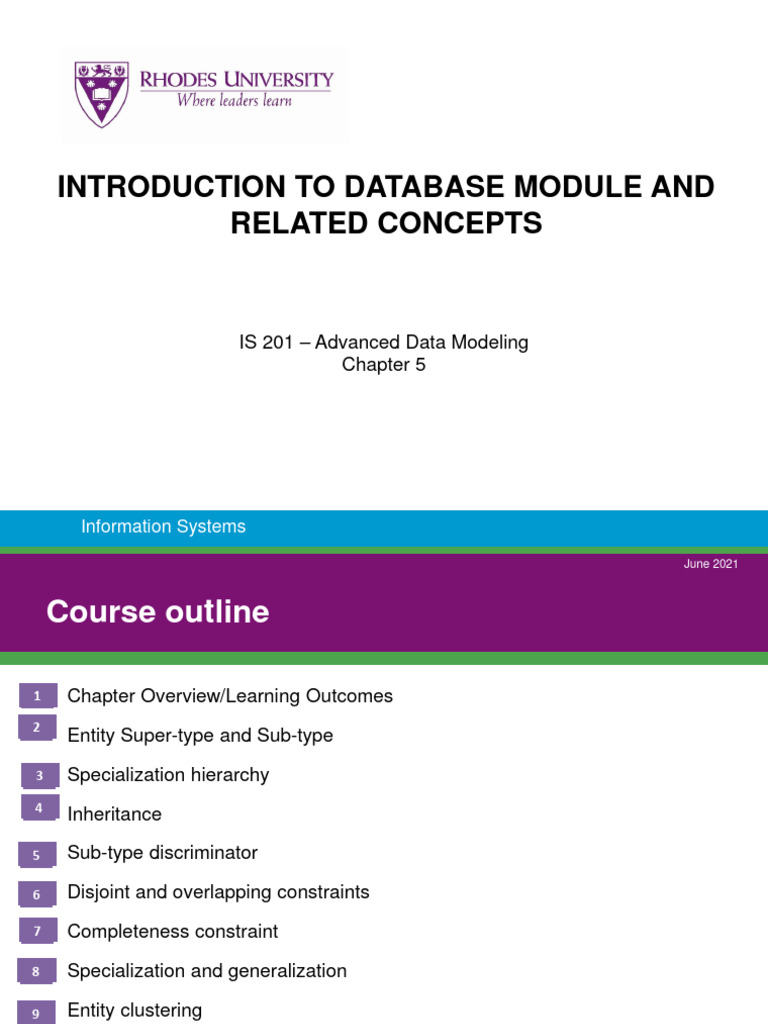 RHODES UNIVERSITY
Where leaders learn

INTRODUCTION TO DATABASE MODULE AND RELATED CONCEPTS

IS 201 – Advanced Data Modeling
Chapter 5

Information Systems

June 2021

Course outline

1 Chapter Overview/Learning Outcomes
2 Entity Super-type and Sub-type
3 Specialization hierarchy
4 Inheritance
5 Sub-type discriminator
6 Disjoint and overlapping constraints
7 Completeness constraint
8 Specialization and generalization
9 Entity clustering